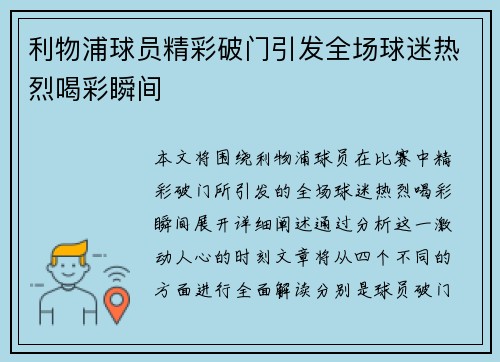 利物浦球员精彩破门引发全场球迷热烈喝彩瞬间

本文将围绕利物浦球员在比赛中精彩破门所引发的全场球迷热烈喝彩瞬间展开详细阐述通过分析这一激动人心的时刻文章将从四个不同的方面进行全面解读分别是球员破门